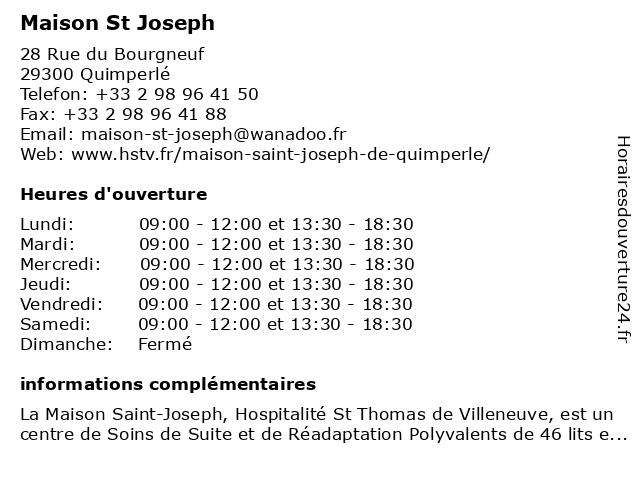 Maison St Joseph

28 Rue du Bourgneuf
29300 Quimperlé
Telefon: +33 2 98 96 41 50
Fax: +33 2 98 96 41 88
Email: maison-st-joseph@wanadoo.fr
Web: www.hstv.fr/maison-saint-joseph-de-quimperle/

Heures d'ouverture

| | |
|---|---|
| Lundi: | 09:00 - 12:00 et 13:30 - 18:30 |
| Mardi: | 09:00 - 12:00 et 13:30 - 18:30 |
| Mercredi: | 09:00 - 12:00 et 13:30 - 18:30 |
| Jeudi: | 09:00 - 12:00 et 13:30 - 18:30 |
| Vendredi: | 09:00 - 12:00 et 13:30 - 18:30 |
| Samedi: | 09:00 - 12:00 et 13:30 - 18:30 |
| Dimanche: | Fermé |

informations complémentaires

La Maison Saint-Joseph, Hospitalité St Thomas de Villeneuve, est un centre de Soins de Suite et de Réadaptation Polyvalents de 46 lits e...

Horairesdouverture24.fr